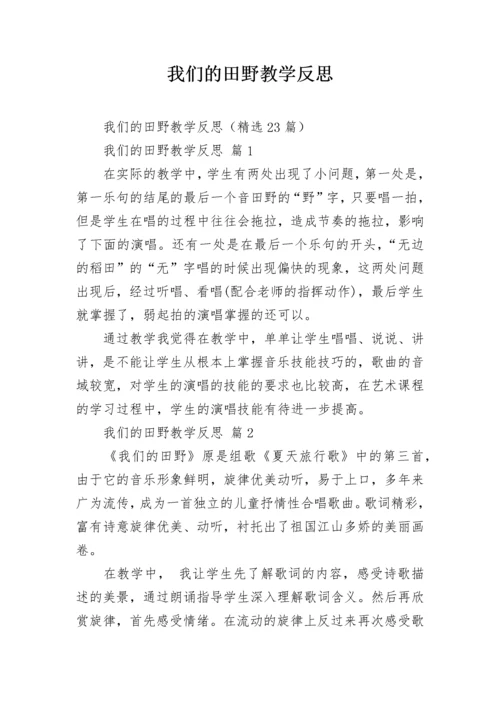 我们的田野教学反思

我们的田野教学反思（精选 23 篇）

我们的田野教学反思 篇 1

在实际的教学中，学生有两处出现了小问题，第一处是，第一乐句的结尾的最后一个音田野的“野”字，只要唱一拍，但是学生在唱的过程中往往会拖拉，造成节奏的拖拉，影响了下面的演唱。还有一处是在最后一个乐句的开头，“无边的稻田”的“无”字唱的时候出现偏快的现象，这两处问题出现后，经过听唱、看唱(配合老师的指挥动作)，最后学生就掌握了，弱起拍的演唱掌握的还可以。

通过教学我觉得在教学中，单单让学生唱唱、说说、讲讲，是不能让学生从根本上掌握音乐技能技巧的，歌曲的音域较宽，对学生的演唱的技能的要求也比较高，在艺术课程的学习过程中，学生的演唱技能有待进一步提高。

我们的田野教学反思 篇 2

《我们的田野》原是组歌《夏天旅行歌》中的第三首，由于它的音乐形象鲜明，旋律优美动听，易于上口，多年来广为流传，成为一首独立的儿童抒情性合唱歌曲。歌词精彩，富有诗意旋律优美、动听，衬托出了祖国江山多娇的美丽画卷。

在教学中， 我让学生先了解歌词的内容，感受诗歌描述的美景，通过朗诵指导学生深入理解歌词含义。然后再欣赏旋律，首先感受情绪。在流动的旋律上反过来再次感受歌